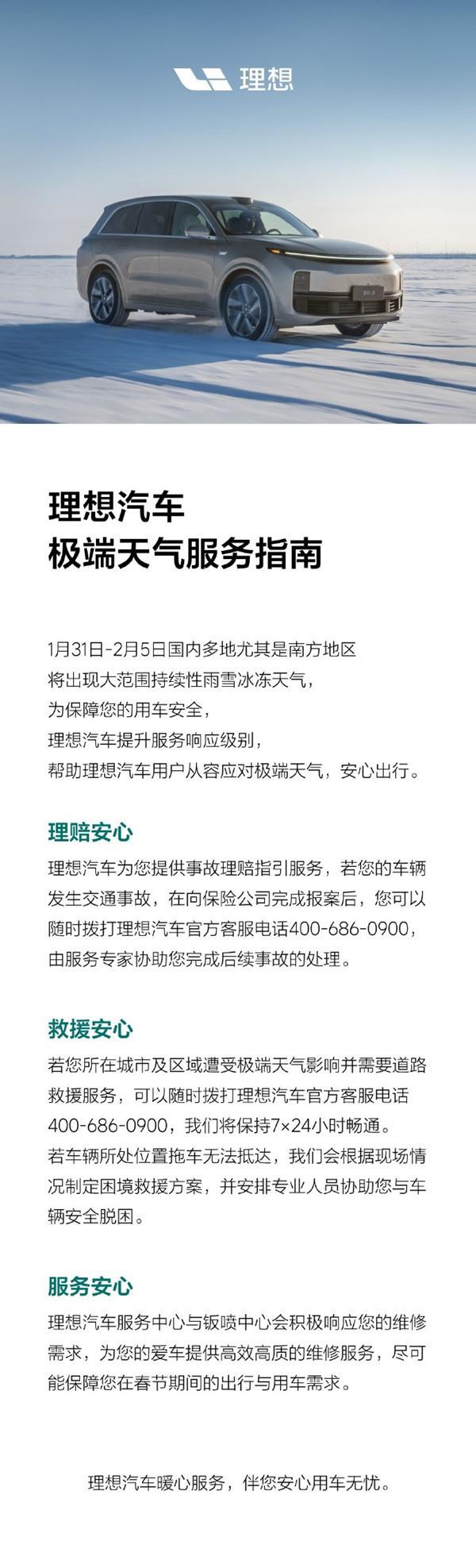 理想

理想汽车
极端天气服务指南

1月31日-2月5日国内多地尤其是南方地区
将出现大范围持续性雨雪冰冻天气，
为保障您的用车安全，
理想汽车提升服务响应级别，
帮助理想汽车用户从容应对极端天气，安心出行。

理赔安心

理想汽车为您提供事故理赔指引服务，若您的车辆发生交通事故，在向保险公司完成报案后，您可以随时拨打理想汽车官方客服电话400-686-0900，由服务专家协助您完成后续事故的处理。

救援安心

若您所在城市及区域遭受极端天气影响并需要道路救援服务，可以随时拨打理想汽车官方客服电话400-686-0900，我们将保持7×24小时畅通。
若车辆所处位置拖车无法抵达，我们会根据现场情况制定困境救援方案，并安排专业人员协助您与车辆安全脱困。

服务安心

理想汽车服务中心与钣喷中心会积极响应您的维修需求，为您的爱车提供高效高质的维修服务，尽可能保障您在春节期间的出行与用车需求。

理想汽车暖心服务，伴您安心用车无忧。